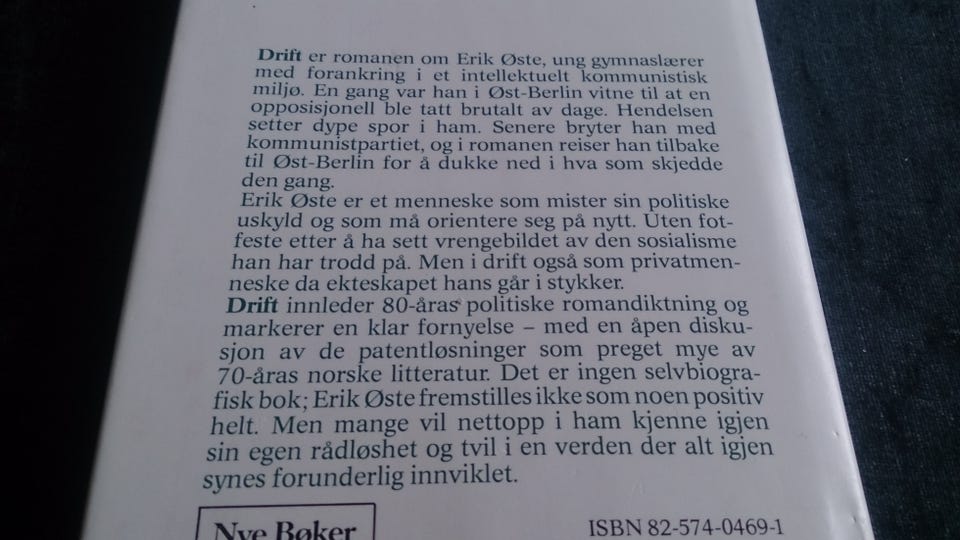 Drift er romanen om Erik Øste, ung gymnaslærer med forankring i et intellektuelt kommunistisk miljø. En gang var han i Øst-Berlin vitne til at en opposisjonell ble tatt brutalt av dage. Hendelsen setter dype spor i ham. Senere bryter han med kommunistpartiet, og i romanen reiser han tilbake til Øst-Berlin for å dukke ned i hva som skjedde den gang.

Erik Øste er et menneske som mister sin politiske uskyld og som må orientere seg på nytt. Uten fotfeste etter å ha sett vrengebildet av den sosialisme han har trodd på. Men i drift også som privatmenneske da ekteskapet hans går i stykker.

Drift innleder 80-åras politiske romandiktning og markerer en klar fornyelse – med en åpen diskusjon av de patentløsninger som preget mye av 70-åras norske litteratur. Det er ingen selvbiografisk bok; Erik Øste fremstilles ikke som noen positiv helt. Men mange vil nettopp i ham kjenne igjen sin egen rådløshet og tvil i en verden der alt igjen synes forunderlig innviklet.

Nye Bøker

ISBN 82-574-0469-1